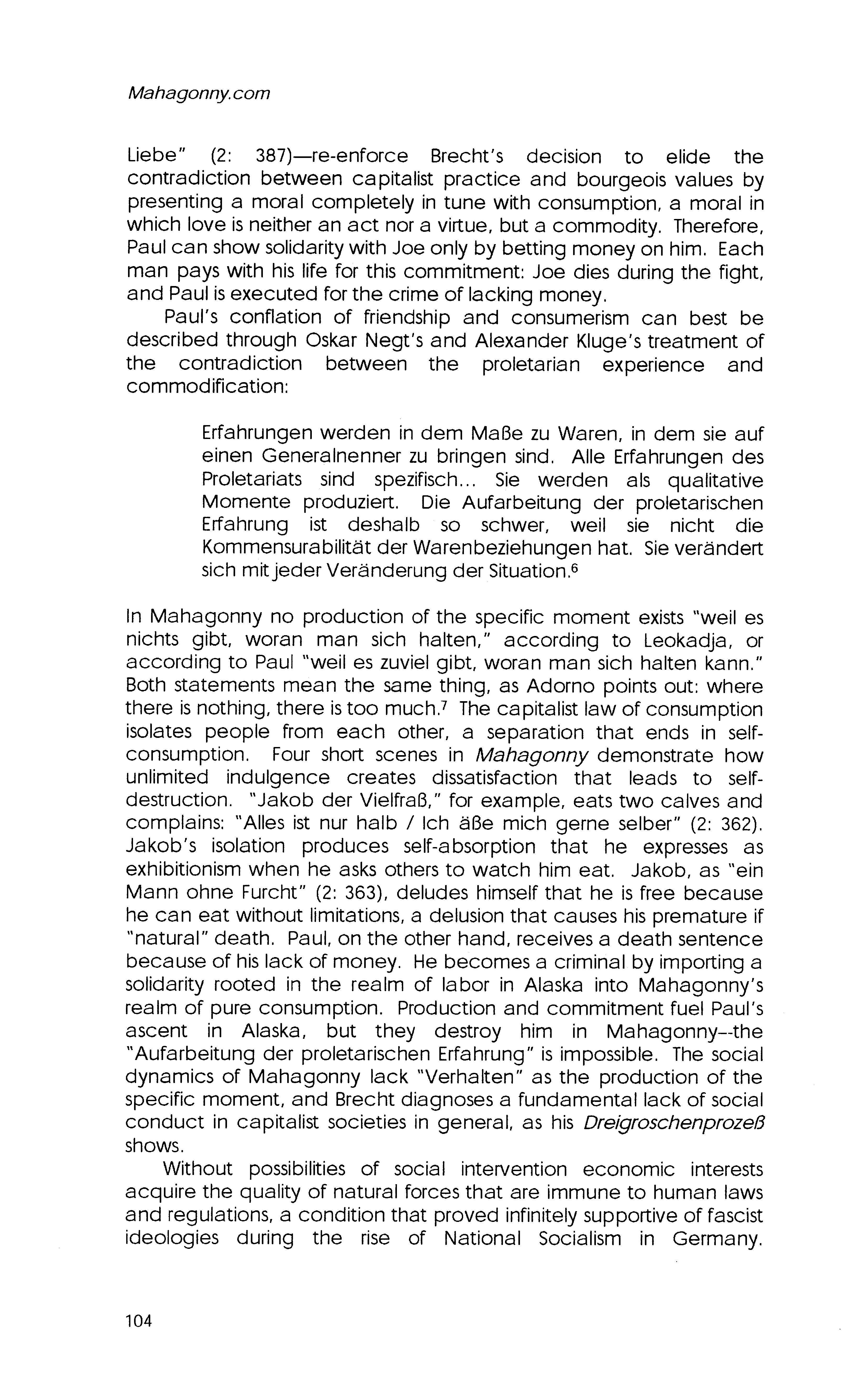 Mahagonny.com

Liebe" (2: 387)—re-enforce Brecht's decision to elide the contradiction between capitalist practice and bourgeois values by presenting a moral completely in tune with consumption, a moral in which love is neither an act nor a virtue, but a commodity. Therefore, Paul can show solidarity with Joe only by betting money on him. Each man pays with his life for this commitment: Joe dies during the fight, and Paul is executed for the crime of lacking money.

Paul's conflation of friendship and consumerism can best be described through Oskar Negt's and Alexander Kluge's treatment of the contradiction between the proletarian experience and commodification:

Erfahrungen werden in dem Maße zu Waren, in dem sie auf einen Generalnenner zu bringen sind. Alle Erfahrungen des Proletariats sind spezifisch... Sie werden als qualitative Momente produziert. Die Aufarbeitung der proletarischen Erfahrung ist deshalb so schwer, weil sie nicht die Kommensurabilität der Warenbeziehungen hat. Sie verändert sich mit jeder Veränderung der Situation.$^6$

In Mahagonny no production of the specific moment exists "weil es nichts gibt, woran man sich halten," according to Leokadja, or according to Paul "weil es zuviel gibt, woran man sich halten kann." Both statements mean the same thing, as Adorno points out: where there is nothing, there is too much.$^7$ The capitalist law of consumption isolates people from each other, a separation that ends in self-consumption. Four short scenes in Mahagonny demonstrate how unlimited indulgence creates dissatisfaction that leads to self-destruction. "Jakob der Vielfraß," for example, eats two calves and complains: "Alles ist nur halb / Ich äße mich gerne selber" (2: 362). Jakob's isolation produces self-absorption that he expresses as exhibitionism when he asks others to watch him eat. Jakob, as "ein Mann ohne Furcht" (2: 363), deludes himself that he is free because he can eat without limitations, a delusion that causes his premature if "natural" death. Paul, on the other hand, receives a death sentence because of his lack of money. He becomes a criminal by importing a solidarity rooted in the realm of labor in Alaska into Mahagonny's realm of pure consumption. Production and commitment fuel Paul's ascent in Alaska, but they destroy him in Mahagonny--the "Aufarbeitung der proletarischen Erfahrung" is impossible. The social dynamics of Mahagonny lack "Verhalten" as the production of the specific moment, and Brecht diagnoses a fundamental lack of social conduct in capitalist societies in general, as his Dreigroschenprozeß shows.

Without possibilities of social intervention economic interests acquire the quality of natural forces that are immune to human laws and regulations, a condition that proved infinitely supportive of fascist ideologies during the rise of National Socialism in Germany.

104